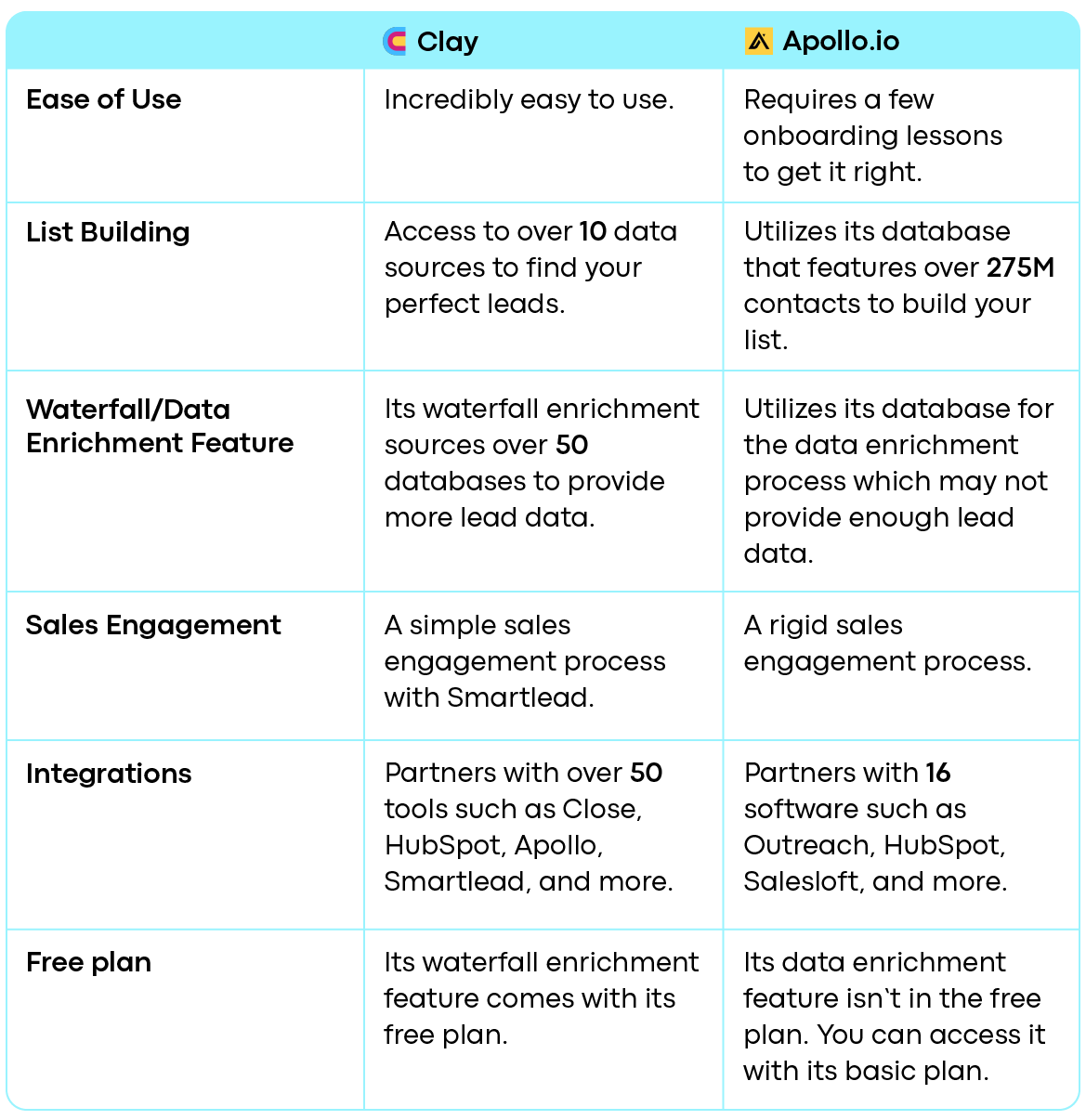 | | Clay | Apollo.io |
|---|---|---|
| Ease of Use | Incredibly easy to use. | Requires a few onboarding lessons to get it right. |
| List Building | Access to over 10 data sources to find your perfect leads. | Utilizes its database that features over 275M contacts to build your list. |
| Waterfall/Data Enrichment Feature | Its waterfall enrichment sources over 50 databases to provide more lead data. | Utilizes its database for the data enrichment process which may not provide enough lead data. |
| Sales Engagement | A simple sales engagement process with Smartlead. | A rigid sales engagement process. |
| Integrations | Partners with over 50 tools such as Close, HubSpot, Apollo, Smartlead, and more. | Partners with 16 software such as Outreach, HubSpot, Salesloft, and more. |
| Free plan | Its waterfall enrichment feature comes with its free plan. | Its data enrichment feature isn`t in the free plan. You can access it with its basic plan. |